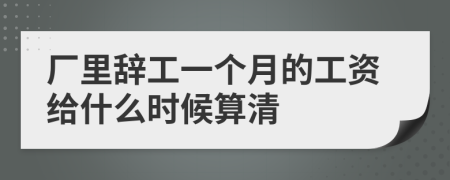 厂里辞工一个月的工资给什么时候算清